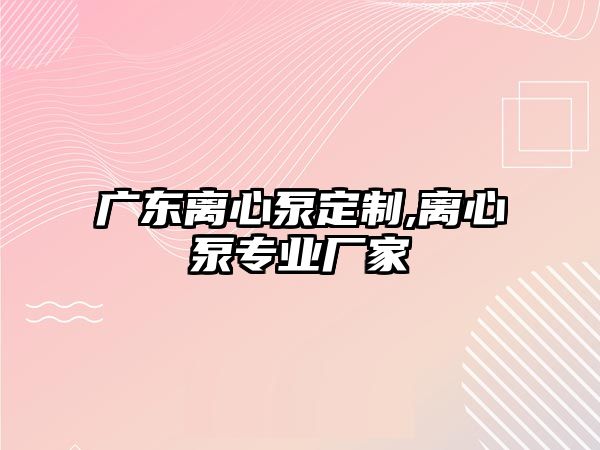 广东离心泵定制,离心泵专业厂家